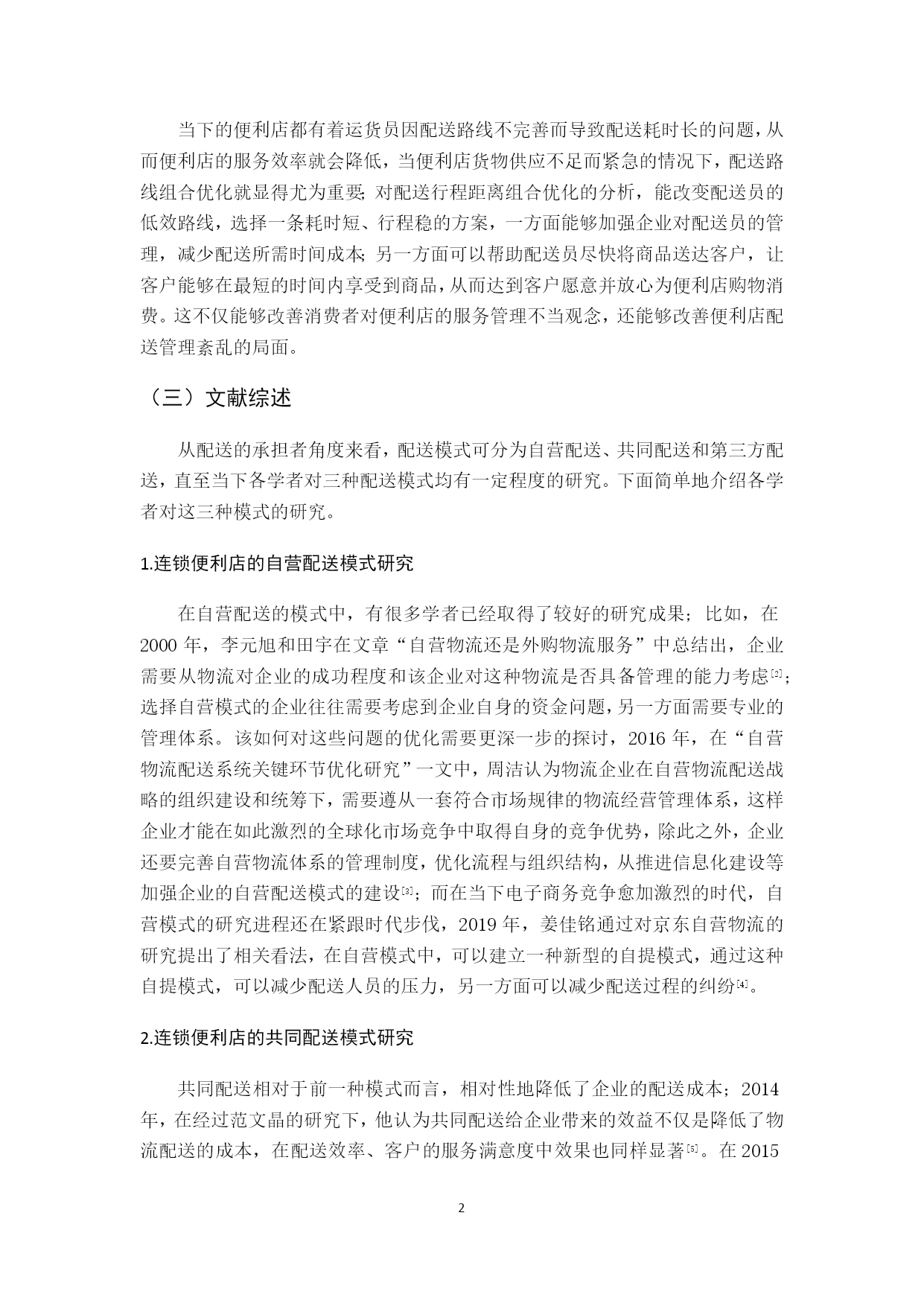 当下的便利店都有着运货员因配送路线不完善而导致配送耗时长的问题，从而便利店的服务效率就会降低，当便利店货物供应不足而紧急的情况下，配送路线组合优化就显得尤为重要；对配送行程距离组合优化的分析，能改变配送员的低效路线，选择一条耗时短、行程稳的方案，一方面能够加强企业对配送员的管理，减少配送所需时间成本；另一方面可以帮助配送员尽快将商品送达客户，让客户能够在最短的时间内享受到商品，从而达到客户愿意并放心为便利店购物消费。这不仅能够改善消费者对便利店的服务管理不当观念，还能够改善便利店配送管理紊乱的局面。

（三）文献综述

从配送的承担者角度来看，配送模式可分为自营配送、共同配送和第三方配送，直至当下各学者对三种配送模式均有一定程度的研究。下面简单地介绍各学者对这三种模式的研究。

1.连锁便利店的自营配送模式研究

在自营配送的模式中，有很多学者已经取得了较好的研究成果；比如，在2000年，李元旭和田宇在文章“自营物流还是外购物流服务”中总结出，企业需要从物流对企业的成功程度和该企业对这种物流是否具备管理的能力考虑[2]；选择自营模式的企业往往需要考虑到企业自身的资金问题，另一方面需要专业的管理体系。该如何对这些问题的优化需要更深一步的探讨，2016年，在“自营物流配送系统关键环节优化研究”一文中，周洁认为物流企业在自营物流配送战略的组织建设和统筹下，需要遵从一套符合市场规律的物流经营管理体系，这样企业才能在如此激烈的全球化市场竞争中取得自身的竞争优势，除此之外，企业还要完善自营物流体系的管理制度，优化流程与组织结构，从推进信息化建设等加强企业的自营配送模式的建设[3]；而在当下电子商务竞争愈加激烈的时代，自营模式的研究进程还在紧跟时代步伐，2019年，姜佳铭通过对京东自营物流的研究提出了相关看法，在自营模式中，可以建立一种新型的自提模式，通过这种自提模式，可以减少配送人员的压力，另一方面可以减少配送过程的纠纷[4]。

2.连锁便利店的共同配送模式研究

共同配送相对于前一种模式而言，相对性地降低了企业的配送成本；2014年，在经过范文晶的研究下，他认为共同配送给企业带来的效益不仅是降低了物流配送的成本，在配送效率、客户的服务满意度中效果也同样显著[5]。在2015

2